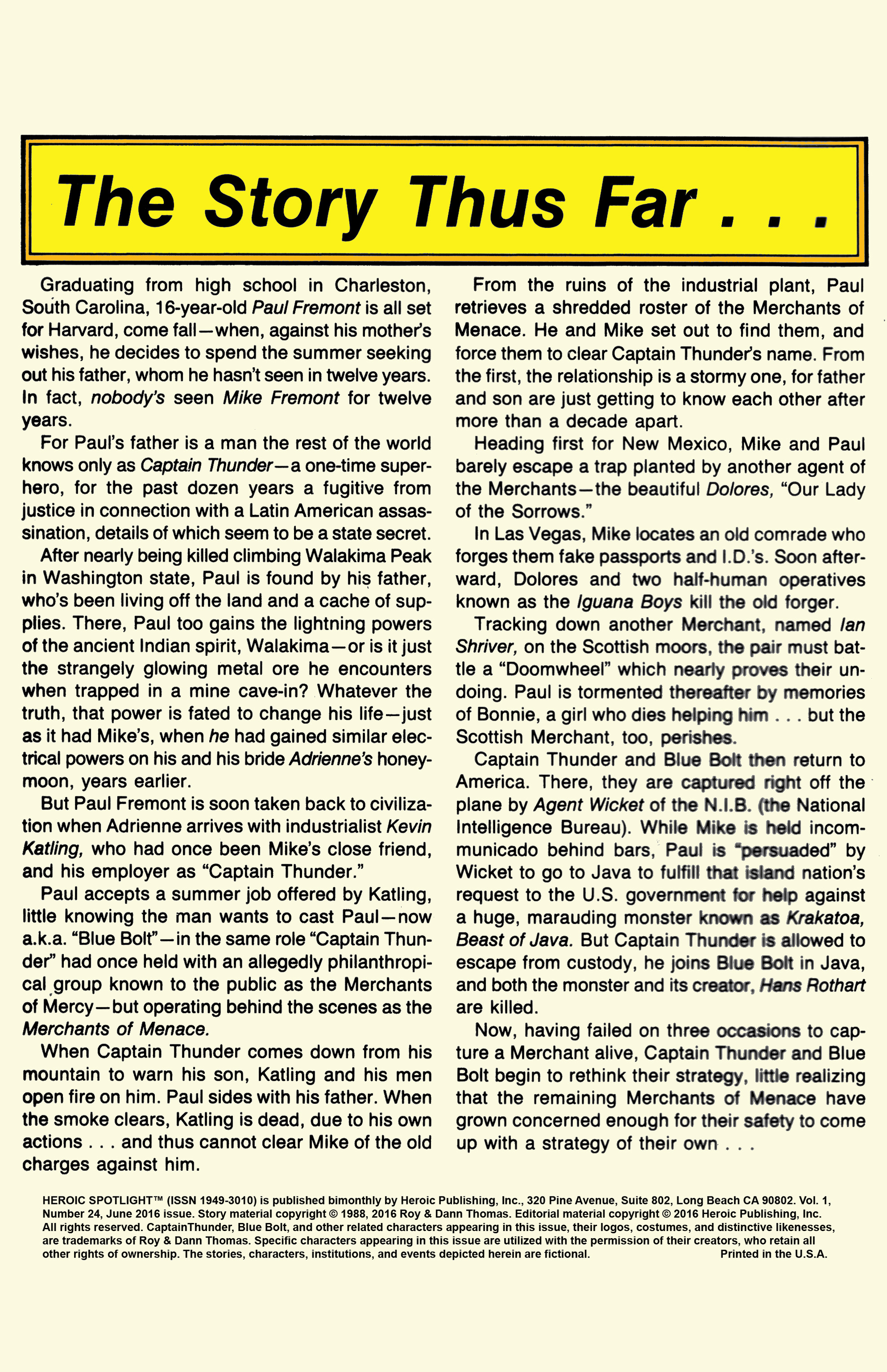 The Story Thus Far . . .

Graduating from high school in Charleston, South Carolina, 16-year-old Paul Fremont is all set for Harvard, come fall—when, against his mother's wishes, he decides to spend the summer seeking out his father, whom he hasn't seen in twelve years. In fact, nobody's seen Mike Fremont for twelve years.

For Paul's father is a man the rest of the world knows only as Captain Thunder—a one-time superhero, for the past dozen years a fugitive from justice in connection with a Latin American assassination, details of which seem to be a state secret.

After nearly being killed climbing Walakima Peak in Washington state, Paul is found by his father, who's been living off the land and a cache of supplies. There, Paul too gains the lightning powers of the ancient Indian spirit, Walakima—or is it just the strangely glowing metal ore he encounters when trapped in a mine cave-in? Whatever the truth, that power is fated to change his life—just as it had Mike's, when he had gained similar electrical powers on his and his bride Adrienne's honeymoon, years earlier.

But Paul Fremont is soon taken back to civilization when Adrienne arrives with industrialist Kevin Katling, who had once been Mike's close friend, and his employer as "Captain Thunder."

Paul accepts a summer job offered by Katling, little knowing the man wants to cast Paul—now a.k.a. "Blue Bolt"—in the same role "Captain Thunder" had once held with an allegedly philanthropical group known to the public as the Merchants of Mercy—but operating behind the scenes as the Merchants of Menace.

When Captain Thunder comes down from his mountain to warn his son, Katling and his men open fire on him. Paul sides with his father. When the smoke clears, Katling is dead, due to his own actions . . . and thus cannot clear Mike of the old charges against him.

From the ruins of the industrial plant, Paul retrieves a shredded roster of the Merchants of Menace. He and Mike set out to find them, and force them to clear Captain Thunder's name. From the first, the relationship is a stormy one, for father and son are just getting to know each other after more than a decade apart.

Heading first for New Mexico, Mike and Paul barely escape a trap planted by another agent of the Merchants—the beautiful Dolores, "Our Lady of the Sorrows."

In Las Vegas, Mike locates an old comrade who forges them fake passports and I.D.'s. Soon afterward, Dolores and two half-human operatives known as the Iguana Boys kill the old forger.

Tracking down another Merchant, named Ian Shriver, on the Scottish moors, the pair must battle a "Doomwheel" which nearly proves their undoing. Paul is tormented thereafter by memories of Bonnie, a girl who dies helping him . . . but the Scottish Merchant, too, perishes.

Captain Thunder and Blue Bolt then return to America. There, they are captured right off the plane by Agent Wicket of the N.I.B. (the National Intelligence Bureau). While Mike is held incommunicado behind bars, Paul is "persuaded" by Wicket to go to Java to fulfill that island nation's request to the U.S. government for help against a huge, marauding monster known as Krakatoa, Beast of Java. But Captain Thunder is allowed to escape from custody, he joins Blue Bolt in Java, and both the monster and its creator, Hans Rothart are killed.

Now, having failed on three occasions to capture a Merchant alive, Captain Thunder and Blue Bolt begin to rethink their strategy, little realizing that the remaining Merchants of Menace have grown concerned enough for their safety to come up with a strategy of their own . . .

HEROIC SPOTLIGHT™ (ISSN 1949-3010) is published bimonthly by Heroic Publishing, Inc., 320 Pine Avenue, Suite 802, Long Beach CA 90802. Vol. 1, Number 24, June 2016 issue. Story material copyright © 1988, 2016 Roy & Dann Thomas. Editorial material copyright © 2016 Heroic Publishing, Inc. All rights reserved. CaptainThunder, Blue Bolt, and other related characters appearing in this issue, their logos, costumes, and distinctive likenesses, are trademarks of Roy & Dann Thomas. Specific characters appearing in this issue are utilized with the permission of their creators, who retain all other rights of ownership. The stories, characters, institutions, and events depicted herein are fictional. Printed in the U.S.A.